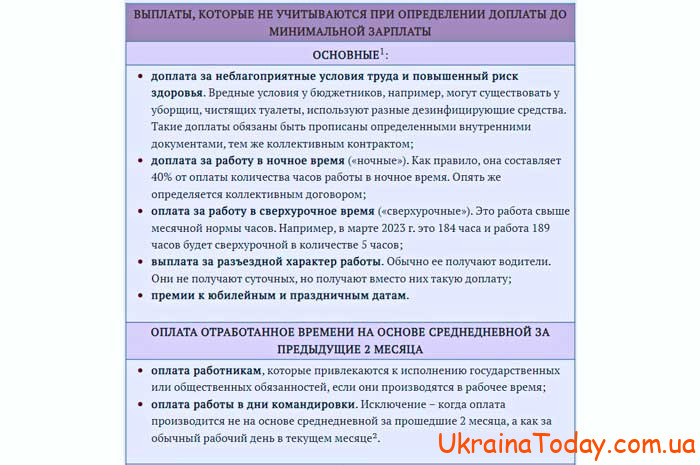 ВЫПЛАТЫ, КОТОРЫЕ НЕ УЧИТЫВАЮТСЯ ПРИ ОПРЕДЕЛЕНИИ ДОПЛАТЫ ДО МИНИМАЛЬНОЙ ЗАРПЛАТЫ

ОСНОВНЫЕ$^1$:

• доплата за неблагоприятные условия труда и повышенный риск здоровья. Вредные условия у бюджетников, например, могут существовать у уборщиц, чистящих туалеты, используют разные дезинфицирующие средства. Такие доплаты обязаны быть прописаны определенными внутренними документами, тем же коллективным контрактом;
• доплата за работу в ночное время («ночные»). Как правило, она составляет 40% от оплаты количества часов работы в ночное время. Опять же определяется коллективным договором;
• оплата за работу в сверхурочное время («сверхурочные»). Это работа свыше месячной нормы часов. Например, в марте 2023 г. это 184 часа и работа 189 часов будет сверхурочной в количестве 5 часов;
• выплата за разъездной характер работы. Обычно ее получают водители. Они не получают суточных, но получают вместо них такую доплату;
• премии к юбилейным и праздничным датам.

ОПЛАТА ОТРАБОТАННОЕ ВРЕМЕНИ НА ОСНОВЕ СРЕДНЕДНЕВНОЙ ЗА ПРЕДЫДУЩИЕ 2 МЕСЯЦА

• оплата работникам, которые привлекаются к исполнению государственных или общественных обязанностей, если они производятся в рабочее время;
• оплата работы в дни командировки. Исключение – когда оплата производится не на основе среднедневной за прошедшие 2 месяца, а как за обычный рабочий день в текущем месяце$^2$.

UkrainaToday.com.ua